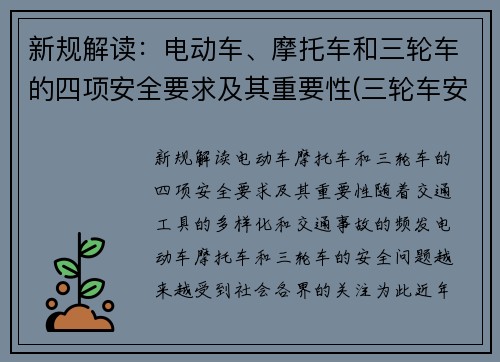 新规解读：电动车、摩托车和三轮车的四项安全要求及其重要性(三轮车安

新规解读电动车摩托车和三轮车的四项安全要求及其重要性随着交通工具的多样化和交通事故的频发电动车摩托车和三轮车的安全问题越来越受到社会各界的关注为此近年